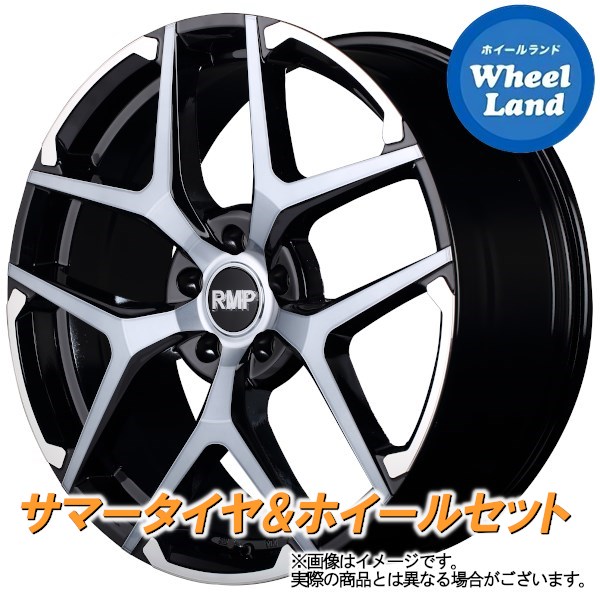 ホイールランド
Wheel Land

RMP

サマータイヤ＆ホイールセット

※画像はイメージです。
実際の商品とは異なる場合がございます。